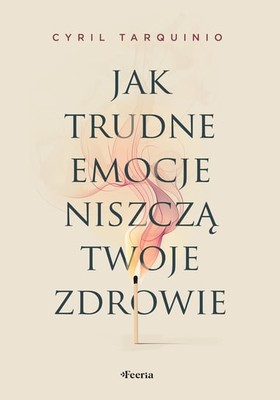 CYRIL TARQUINIO

JAK TRUDNE EMOCJE NISZCZĄ TWOJE ZDROWIE

Feeria